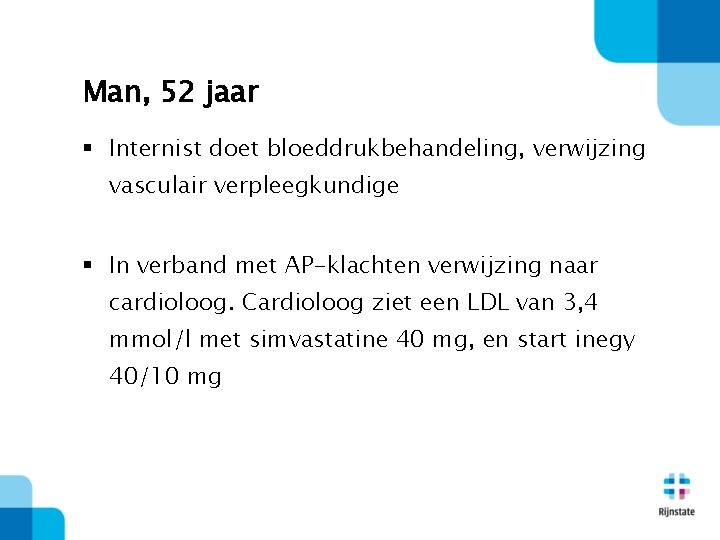 Man, 52 jaar

▪ Internist doet bloeddrukbehandeling, verwijzing vasculair verpleegkundige

▪ In verband met AP-klachten verwijzing naar cardioloog. Cardioloog ziet een LDL van 3,4 mmol/l met simvastatine 40 mg, en start inegy 40/10 mg

Rijnstate